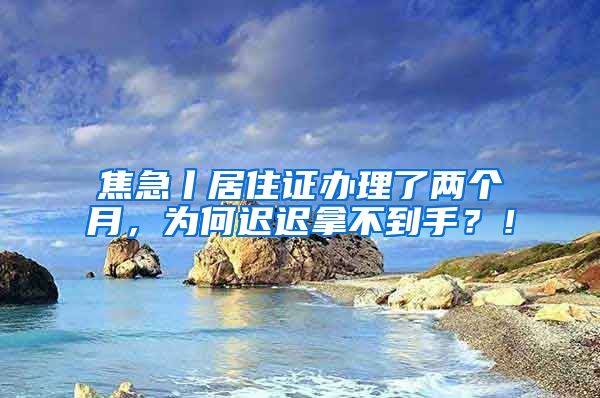 焦急丨居住证办理了两个月，为何迟迟拿不到手？！